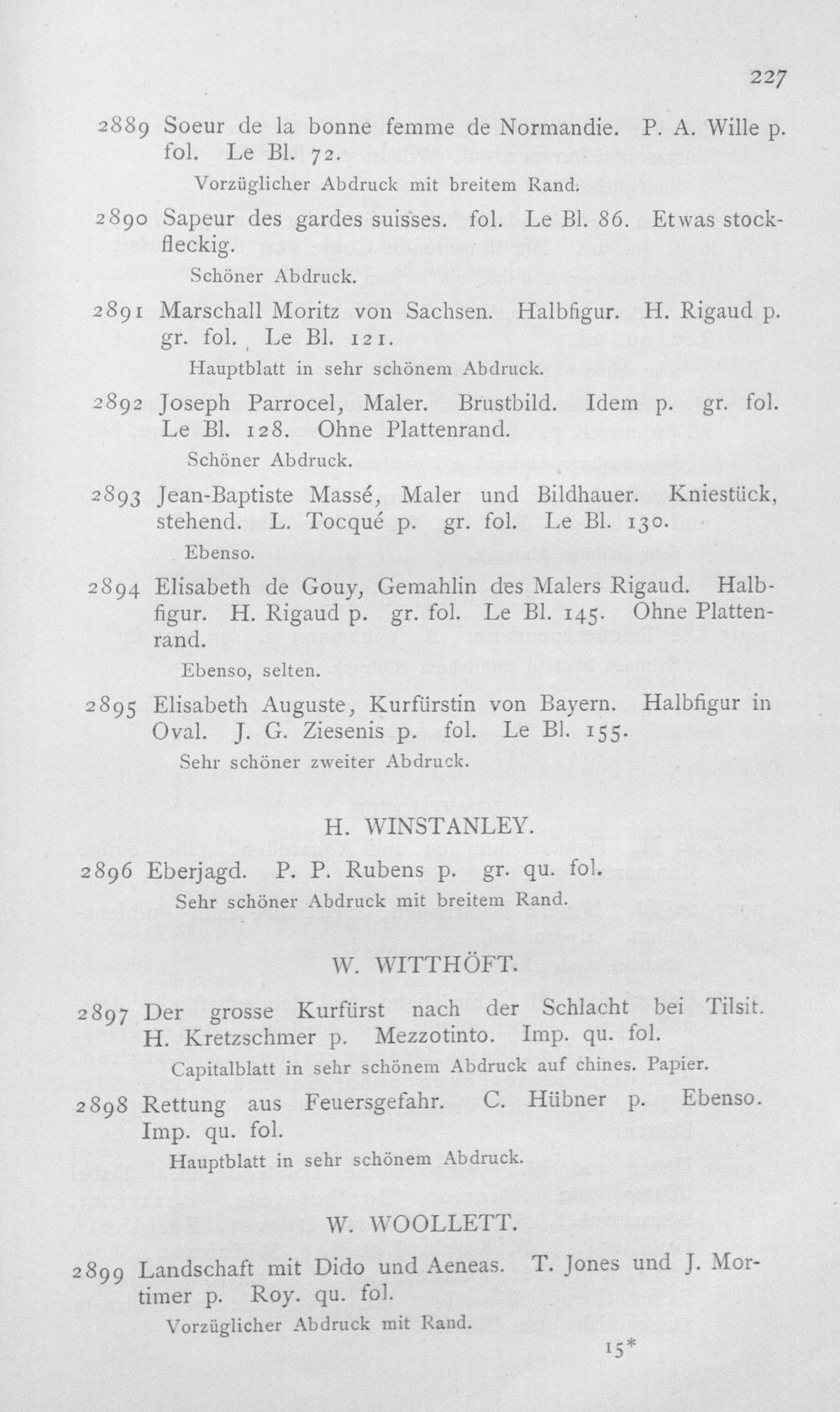 227

2889 Soeur de la bonne femme de Normandie. P. A. Wille p. fol. Le Bl. 72.

Vorzüglicher Abdruck mit breitem Rand.

2890 Sapeur des gardes suisses. fol. Le Bl. 86. Etwas stockfleckig.

Schöner Abdruck.

2891 Marschall Moritz von Sachsen. Halbfigur. H. Rigaud p. gr. fol. Le Bl. 121.

Hauptblatt in sehr schönem Abdruck.

2892 Joseph Parrocel, Maler. Brustbild. Idem p. gr. fol. Le Bl. 128. Ohne Plattenrand.

Schöner Abdruck.

2893 Jean-Baptiste Massé, Maler und Bildhauer. Kniestück, stehend. L. Tocqué p. gr. fol. Le Bl. 130.

Ebenso.

2894 Elisabeth de Gouy, Gemahlin des Malers Rigaud. Halbfigur. H. Rigaud p. gr. fol. Le Bl. 145. Ohne Plattenrand.

Ebenso, selten.

2895 Elisabeth Auguste, Kurfürstin von Bayern. Halbfigur in Oval. J. G. Ziesenis p. fol. Le Bl. 155.

Sehr schöner zweiter Abdruck.

H. WINSTANLEY.

2896 Eberjagd. P. P. Rubens p. gr. qu. fol.

Sehr schöner Abdruck mit breitem Rand.

W. WITTHÖFT.

2897 Der grosse Kurfürst nach der Schlacht bei Tilsit. H. Kretzschmer p. Mezzotinto. Imp. qu. fol.

Capitalblatt in sehr schönem Abdruck auf chines. Papier.

2898 Rettung aus Feuersgefahr. C. Hübner p. Ebenso. Imp. qu. fol.

Hauptblatt in sehr schönem Abdruck.

W. WOOLLETT.

2899 Landschaft mit Dido und Aeneas. T. Jones und J. Mortimer p. Roy. qu. fol.

Vorzüglicher Abdruck mit Rand.

15*